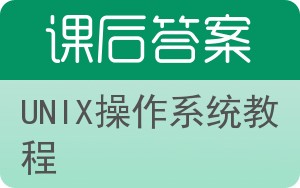 课后答案

UNIX操作系统教程